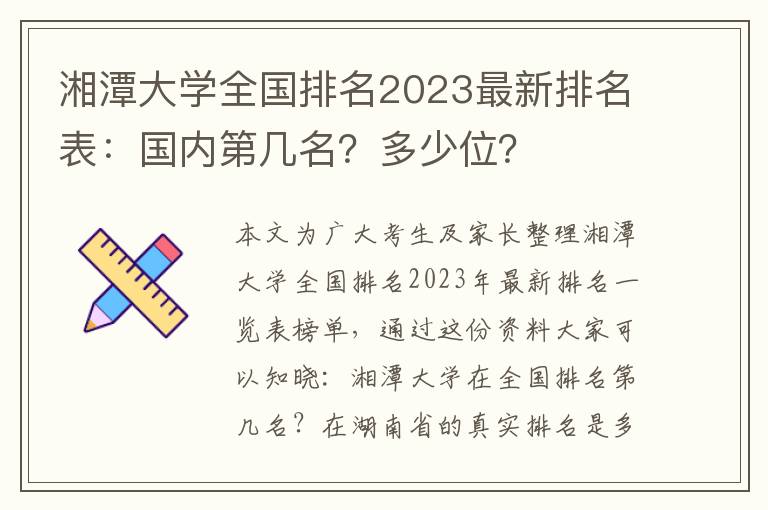 湘潭大学全国排名2023最新排名表：国内第几名？多少位？

本文为广大考生及家长整理湘潭大学全国排名2023年最新排名一览表榜单，通过这份资料大家可以知晓：湘潭大学在全国排名第几名？在湖南省的真实排名是多